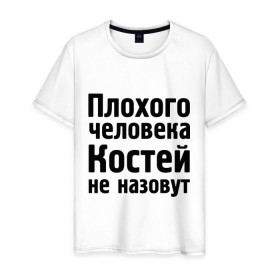 Плохого человека Костей не назовут